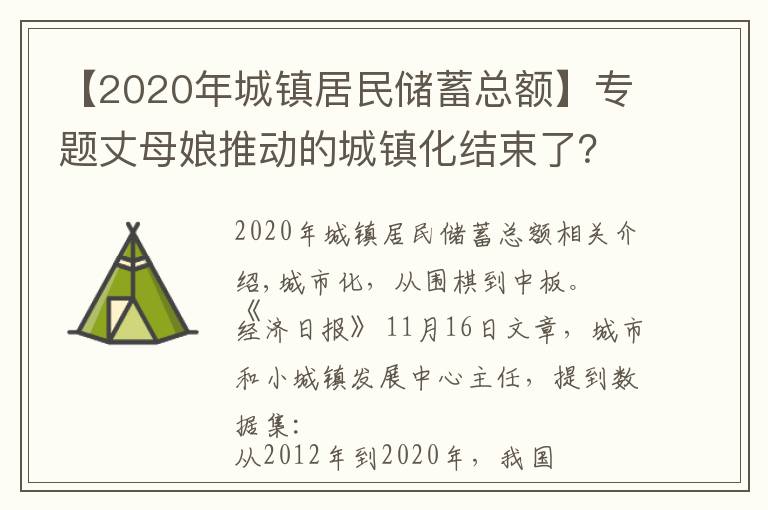 【2020年城镇居民储蓄总额】专题丈母娘推动的城镇化结束了?

2020年城镇居民储蓄总额相关介绍,城市化,从围棋到中板。
《经济日报》11月16日文章,城市和小城镇发展中心主任,提到数据集:
从2012年到2020年,我国